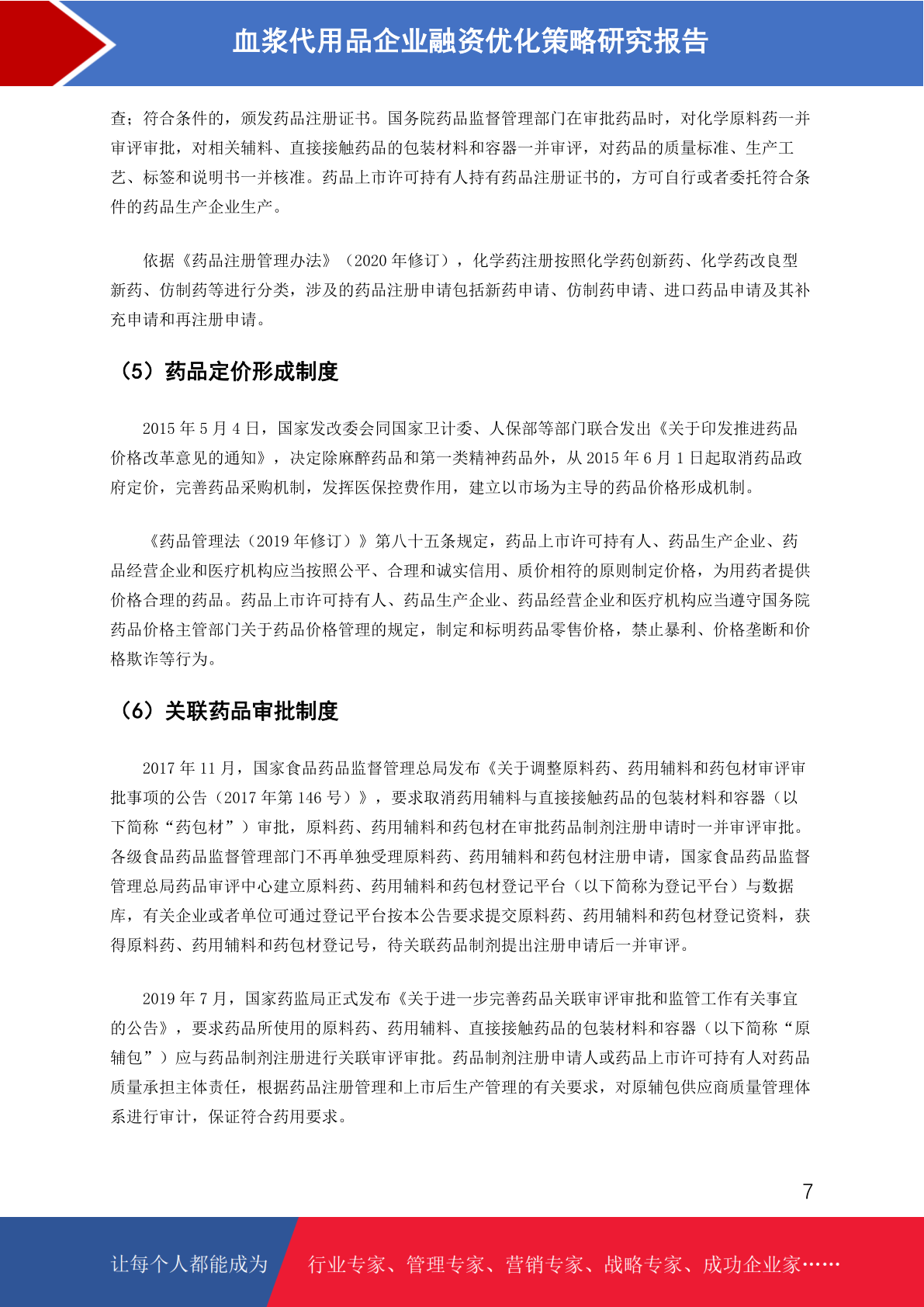 血浆代用品企业融资优化策略研究报告

查；符合条件的，颁发药品注册证书。国务院药品监督管理部门在审批药品时，对化学原料药一并审评审批，对相关辅料、直接接触药品的包装材料和容器一并审评，对药品的质量标准、生产工艺、标签和说明书一并核准。药品上市许可持有人持有药品注册证书的，方可自行或者委托符合条件的药品生产企业生产。

依据《药品注册管理办法》（2020 年修订），化学药注册按照化学药创新药、化学药改良型新药、仿制药等进行分类，涉及的药品注册申请包括新药申请、仿制药申请、进口药品申请及其补充申请和再注册申请。

（5）药品定价形成制度

2015 年 5 月 4 日，国家发改委会同国家卫计委、人保部等部门联合发出《关于印发推进药品价格改革意见的通知》，决定除麻醉药品和第一类精神药品外，从 2015 年 6 月 1 日起取消药品政府定价，完善药品采购机制，发挥医保控费作用，建立以市场为主导的药品价格形成机制。

《药品管理法（2019 年修订）》第八十五条规定，药品上市许可持有人、药品生产企业、药品经营企业和医疗机构应当按照公平、合理和诚实信用、质价相符的原则制定价格，为用药者提供价格合理的药品。药品上市许可持有人、药品生产企业、药品经营企业和医疗机构应当遵守国务院药品价格主管部门关于药品价格管理的规定，制定和标明药品零售价格，禁止暴利、价格垄断和价格欺诈等行为。

（6）关联药品审批制度

2017 年 11 月，国家食品药品监督管理总局发布《关于调整原料药、药用辅料和药包材审评审批事项的公告（2017 年第 146 号）》，要求取消药用辅料与直接接触药品的包装材料和容器（以下简称“药包材”）审批，原料药、药用辅料和药包材在审批药品制剂注册申请时一并审评审批。各级食品药品监督管理部门不再单独受理原料药、药用辅料和药包材注册申请，国家食品药品监督管理总局药品审评中心建立原料药、药用辅料和药包材登记平台（以下简称为登记平台）与数据库，有关企业或者单位可通过登记平台按本公告要求提交原料药、药用辅料和药包材登记资料，获得原料药、药用辅料和药包材登记号，待关联药品制剂提出注册申请后一并审评。

2019 年 7 月，国家药监局正式发布《关于进一步完善药品关联审评审批和监管工作有关事宜的公告》，要求药品所使用的原料药、药用辅料、直接接触药品的包装材料和容器（以下简称“原辅包”）应与药品制剂注册进行关联审评审批。药品制剂注册申请人或药品上市许可持有人对药品质量承担主体责任，根据药品注册管理和上市后生产管理的有关要求，对原辅包供应商质量管理体系进行审计，保证符合药用要求。

7

让每个人都能成为 行业专家、管理专家、营销专家、战略专家、成功企业家……